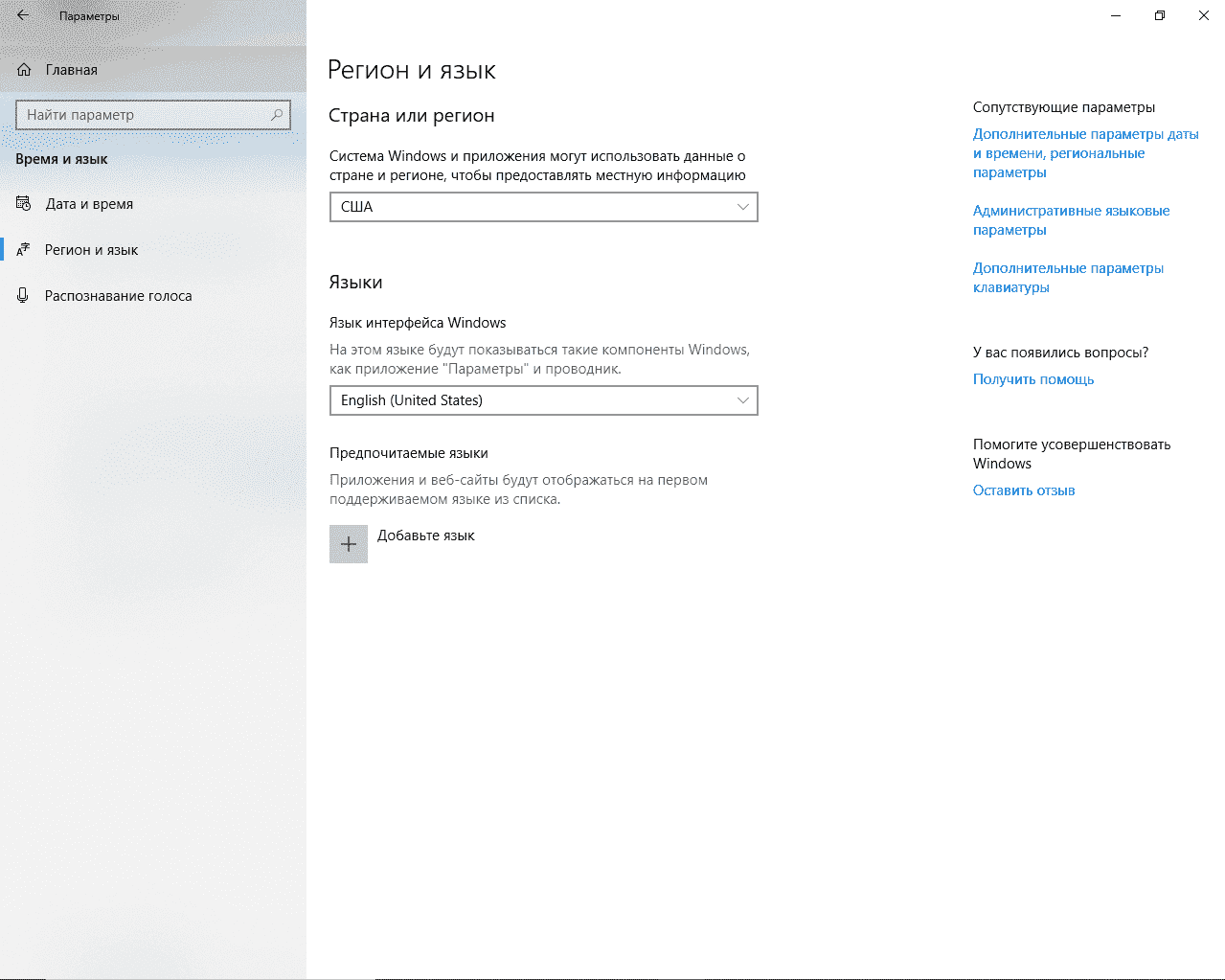 Параметры

Главная

Найти параметр

Время и язык

Дата и время

Регион и язык

Распознавание голоса

Регион и язык

Страна или регион

Система Windows и приложения могут использовать данные о стране и регионе, чтобы предоставлять местную информацию

США

Языки

Язык интерфейса Windows

На этом языке будут показываться такие компоненты Windows, как приложение "Параметры" и проводник.

English (United States)

Предпочитаемые языки

Приложения и веб-сайты будут отображаться на первом поддерживаемом языке из списка.

Добавьте язык

Сопутствующие параметры

Дополнительные параметры даты и времени, региональные параметры

Административные языковые параметры

Дополнительные параметры клавиатуры

У вас появились вопросы?

Получить помощь

Помогите усовершенствовать Windows

Оставить отзыв